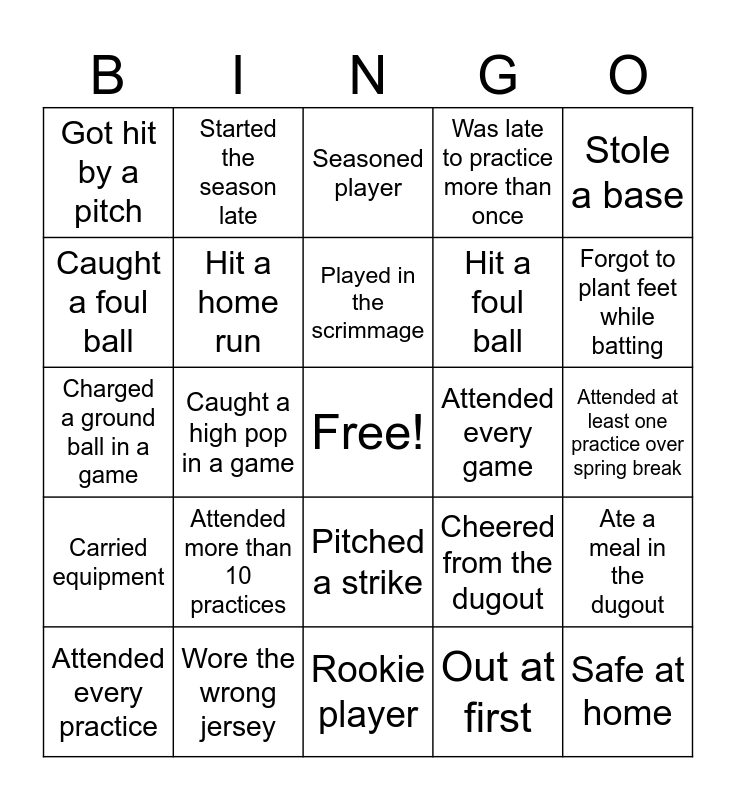 | B | I | N | G | O |
|---|---|---|---|---|
| Got hit by a pitch | Started the season late | Seasoned player | Was late to practice more than once | Stole a base |
| Caught a foul ball | Hit a home run | Played in the scrimmage | Hit a foul ball | Forgot to plant feet while batting |
| Charged a ground ball in a game | Caught a high pop in a game | Free! | Attended every game | Attended at least one practice over spring break |
| Carried equipment | Attended more than 10 practices | Pitched a strike | Cheered from the dugout | Ate a meal in the dugout |
| Attended every practice | Wore the wrong jersey | Rookie player | Out at first | Safe at home |